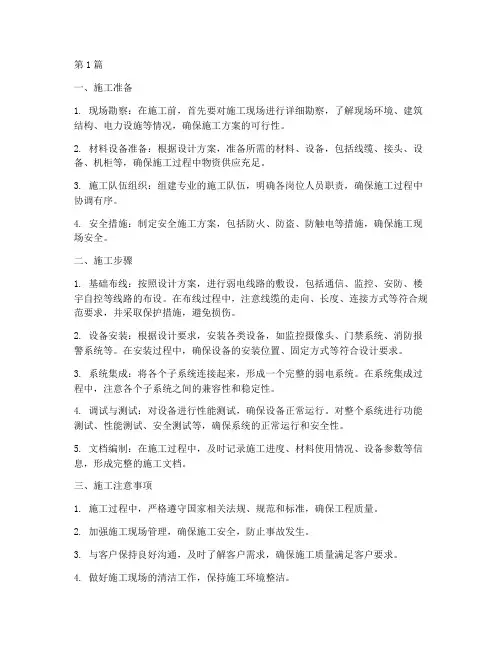 第1篇

一、施工准备

1. 现场勘察：在施工前，首先要对施工现场进行详细勘察，了解现场环境、建筑结构、电力设施等情况，确保施工方案的可行性。

2. 材料设备准备：根据设计方案，准备所需的材料、设备，包括线缆、接头、设备、机柜等，确保施工过程中物资供应充足。

3. 施工队伍组织：组建专业的施工队伍，明确各岗位人员职责，确保施工过程中协调有序。

4. 安全措施：制定安全施工方案，包括防火、防盗、防触电等措施，确保施工现场安全。

二、施工步骤

1. 基础布线：按照设计方案，进行弱电线路的敷设，包括通信、监控、安防、楼宇自控等线路的布设。在布线过程中，注意线缆的走向、长度、连接方式等符合规范要求，并采取保护措施，避免损伤。

2. 设备安装：根据设计要求，安装各类设备，如监控摄像头、门禁系统、消防报警系统等。在安装过程中，确保设备的安装位置、固定方式等符合设计要求。

3. 系统集成：将各个子系统连接起来，形成一个完整的弱电系统。在系统集成过程中，注意各个子系统之间的兼容性和稳定性。

4. 调试与测试：对设备进行性能测试，确保设备正常运行。对整个系统进行功能测试、性能测试、安全测试等，确保系统的正常运行和安全性。

5. 文档编制：在施工过程中，及时记录施工进度、材料使用情况、设备参数等信息，形成完整的施工文档。

三、施工注意事项

1. 施工过程中，严格遵守国家相关法规、规范和标准，确保工程质量。

2. 加强施工现场管理，确保施工安全，防止事故发生。

3. 与客户保持良好沟通，及时了解客户需求，确保施工质量满足客户要求。

4. 做好施工现场的清洁工作，保持施工环境整洁。